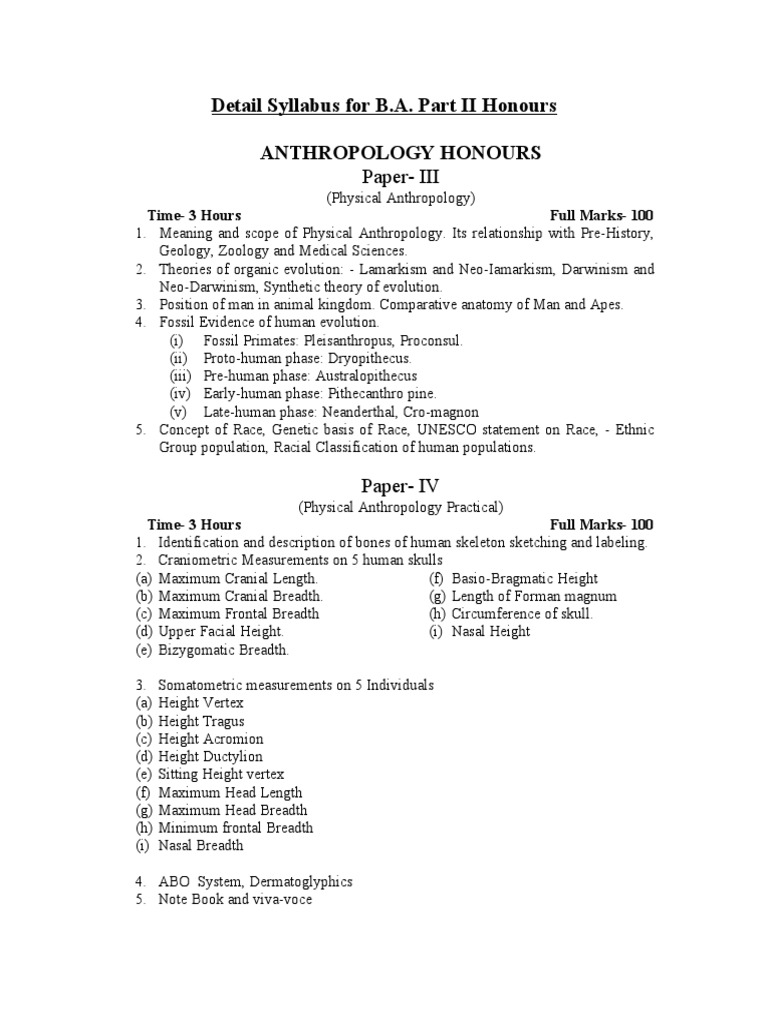 Detail Syllabus for B.A. Part II Honours

ANTHROPOLOGY HONOURS

Paper- III

(Physical Anthropology)

Time- 3 Hours                                                                                  Full Marks- 100

1. Meaning and scope of Physical Anthropology. Its relationship with Pre-History, Geology, Zoology and Medical Sciences.
2. Theories of organic evolution: - Lamarkism and Neo-Iamarkism, Darwinism and Neo-Darwinism, Synthetic theory of evolution.
3. Position of man in animal kingdom. Comparative anatomy of Man and Apes.
4. Fossil Evidence of human evolution.
   (i) Fossil Primates: Pleisanthropus, Proconsul.
   (ii) Proto-human phase: Dryopithecus.
   (iii) Pre-human phase: Australopithecus
   (iv) Early-human phase: Pithecanthro pine.
   (v) Late-human phase: Neanderthal, Cro-magnon
5. Concept of Race, Genetic basis of Race, UNESCO statement on Race, - Ethnic Group population, Racial Classification of human populations.

Paper- IV

(Physical Anthropology Practical)

Time- 3 Hours                                                                                  Full Marks- 100

1. Identification and description of bones of human skeleton sketching and labeling.
2. Craniometric Measurements on 5 human skulls

(a) Maximum Cranial Length.
(b) Maximum Cranial Breadth.
(c) Maximum Frontal Breadth
(d) Upper Facial Height.
(e) Bizygomatic Breadth.

(f) Basio-Bragmatic Height
(g) Length of Forman magnum
(h) Circumference of skull.
(i) Nasal Height

3. Somatometric measurements on 5 Individuals
(a) Height Vertex
(b) Height Tragus
(c) Height Acromion
(d) Height Ductylion
(e) Sitting Height vertex
(f) Maximum Head Length
(g) Maximum Head Breadth
(h) Minimum frontal Breadth
(i) Nasal Breadth

4. ABO System, Dermatoglyphics
5. Note Book and viva-voce